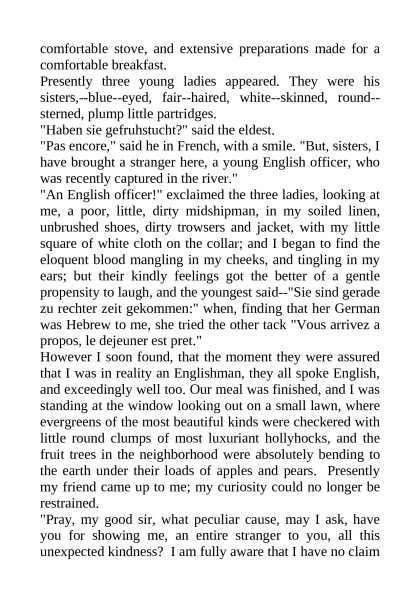 comfortable stove, and extensive preparations made for a comfortable breakfast.

Presently three young ladies appeared. They were his sisters,--blue--eyed, fair--haired, white--skinned, round--sterned, plump little partridges.

"Haben sie gefruhstucht?" said the eldest.

"Pas encore," said he in French, with a smile. "But, sisters, I have brought a stranger here, a young English officer, who was recently captured in the river."

"An English officer!" exclaimed the three ladies, looking at me, a poor, little, dirty midshipman, in my soiled linen, unbrushed shoes, dirty trowsers and jacket, with my little square of white cloth on the collar; and I began to find the eloquent blood mangling in my cheeks, and tingling in my ears; but their kindly feelings got the better of a gentle propensity to laugh, and the youngest said--"Sie sind gerade zu rechter zeit gekommen:" when, finding that her German was Hebrew to me, she tried the other tack "Vous arrivez a propos, le dejeuner est pret."

However I soon found, that the moment they were assured that I was in reality an Englishman, they all spoke English, and exceedingly well too. Our meal was finished, and I was standing at the window looking out on a small lawn, where evergreens of the most beautiful kinds were checkered with little round clumps of most luxuriant hollyhocks, and the fruit trees in the neighborhood were absolutely bending to the earth under their loads of apples and pears. Presently my friend came up to me; my curiosity could no longer be restrained.

"Pray, my good sir, what peculiar cause, may I ask, have you for showing me, an entire stranger to you, all this unexpected kindness? I am fully aware that I have no claim